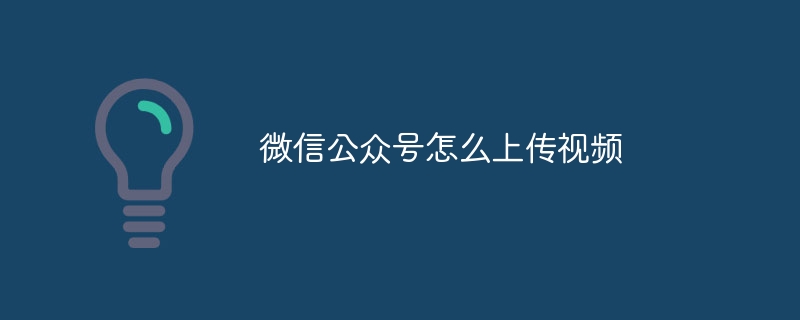 微信公众号怎么上传视频